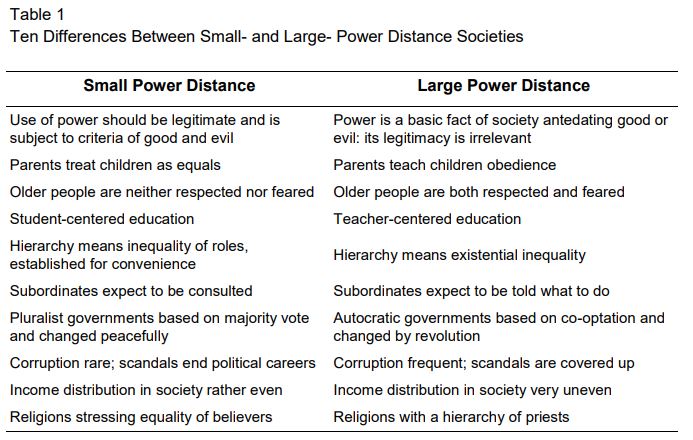 Table 1
Ten Differences Between Small- and Large- Power Distance Societies

| Small Power Distance | Large Power Distance |
|---|---|
| Use of power should be legitimate and is subject to criteria of good and evil | Power is a basic fact of society antedating good or evil: its legitimacy is irrelevant |
| Parents treat children as equals | Parents teach children obedience |
| Older people are neither respected nor feared | Older people are both respected and feared |
| Student-centered education | Teacher-centered education |
| Hierarchy means inequality of roles, established for convenience | Hierarchy means existential inequality |
| Subordinates expect to be consulted | Subordinates expect to be told what to do |
| Pluralist governments based on majority vote and changed peacefully | Autocratic governments based on co-optation and changed by revolution |
| Corruption rare; scandals end political careers | Corruption frequent; scandals are covered up |
| Income distribution in society rather even | Income distribution in society very uneven |
| Religions stressing equality of believers | Religions with a hierarchy of priests |